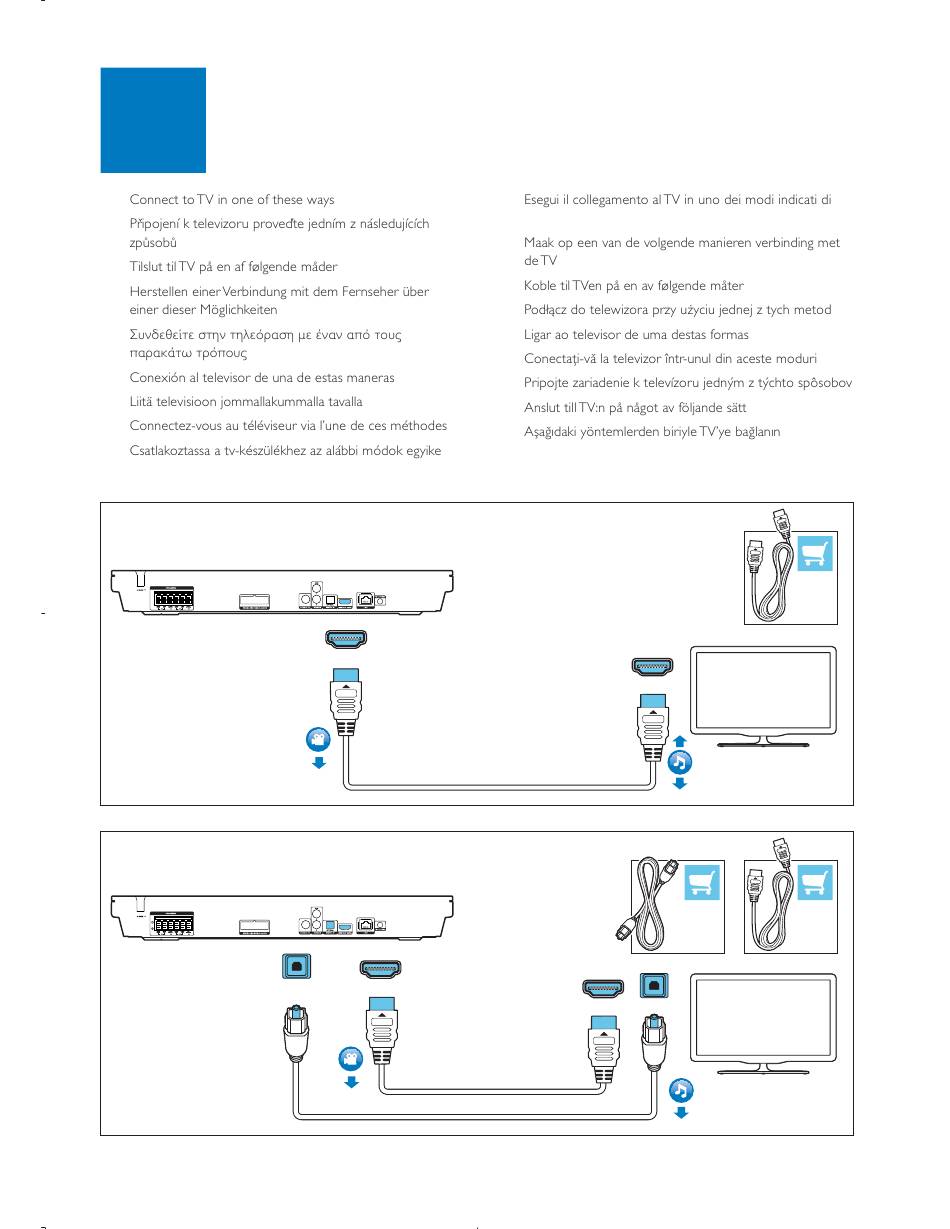 Connect to TV in one of these ways

Připojení k televizoru proveďte jedním z následujících způsobů

Tilslut til TV på en af følgende måder

Herstellen einer Verbindung mit dem Fernseher über einer dieser Möglichkeiten

Συνδεθείτε στην τηλεόραση με έναν από τους παρακάτω τρόπους

Conexión al televisor de una de estas maneras

Liitä televisioon jommallakummalla tavalla

Connectez-vous au téléviseur via l'une de ces méthodes

Csatlakoztassa a tv-készülékhez az alábbi módok egyike

Esegui il collegamento al TV in uno dei modi indicati di

Maak op een van de volgende manieren verbinding met de TV

Koble til TVen på en av følgende måter

Podłącz do telewizora przy użyciu jednej z tych metod

Ligar ao televisor de uma destas formas

Conectaţi-vă la televizor într-unul din aceste moduri

Pripojte zariadenie k televízoru jedným z týchto spôsobov

Anslut till TV:n på något av följande sätt

Aşağıdaki yöntemlerden biriyle TV'ye bağlanın